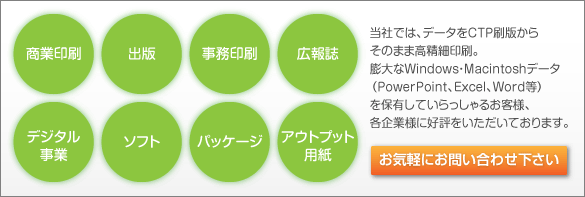 商業印刷

出版

事務印刷

広報誌

デジタル事業

ソフト

パッケージ

アウトプット用紙

当社では、データをCTP刷版からそのまま高精細印刷。膨大なWindows・Macintoshデータ（PowerPoint、Excel、Word等）を保有していらっしゃるお客様、各企業様に好評をいただいております。

お気軽にお問い合わせ下さい